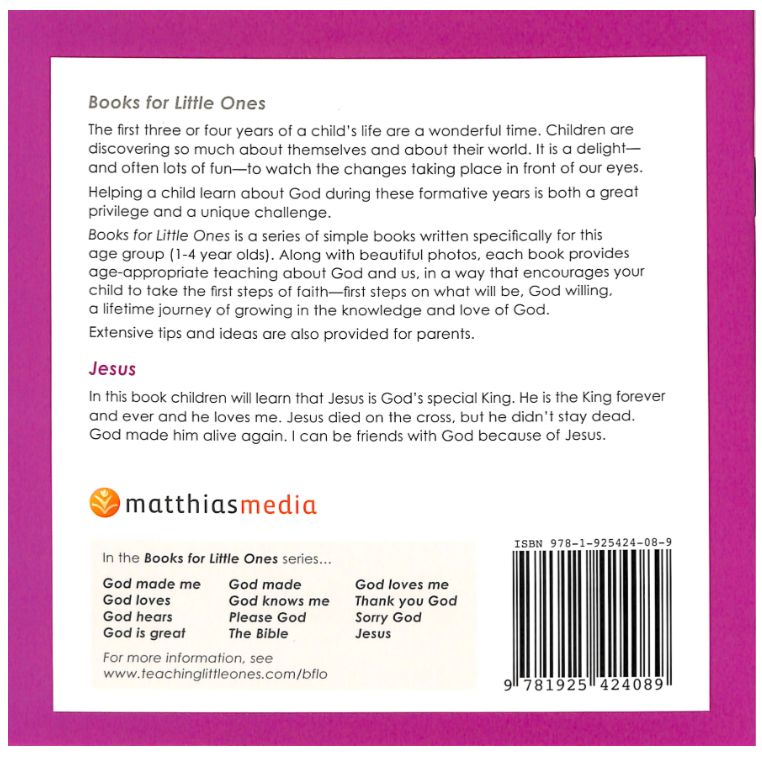 Books for Little Ones

The first three or four years of a child's life are a wonderful time. Children are discovering so much about themselves and about their world. It is a delight—and often lots of fun—to watch the changes taking place in front of our eyes.

Helping a child learn about God during these formative years is both a great privilege and a unique challenge.

Books for Little Ones is a series of simple books written specifically for this age group (1-4 year olds). Along with beautiful photos, each book provides age-appropriate teaching about God and us, in a way that encourages your child to take the first steps of faith—first steps on what will be, God willing, a lifetime journey of growing in the knowledge and love of God.

Extensive tips and ideas are also provided for parents.

Jesus

In this book children will learn that Jesus is God's special King. He is the King forever and ever and he loves me. Jesus died on the cross, but he didn't stay dead. God made him alive again. I can be friends with God because of Jesus.

matthiasmedia

In the Books for Little Ones series...

God made me
God loves
God hears
God is great
God made
God knows me
Please God
The Bible
God loves me
Thank you God
Sorry God
Jesus

For more information, see www.teachinglittleones.com/bflo

ISBN 978-1-925424-08-9

9 781925 424089